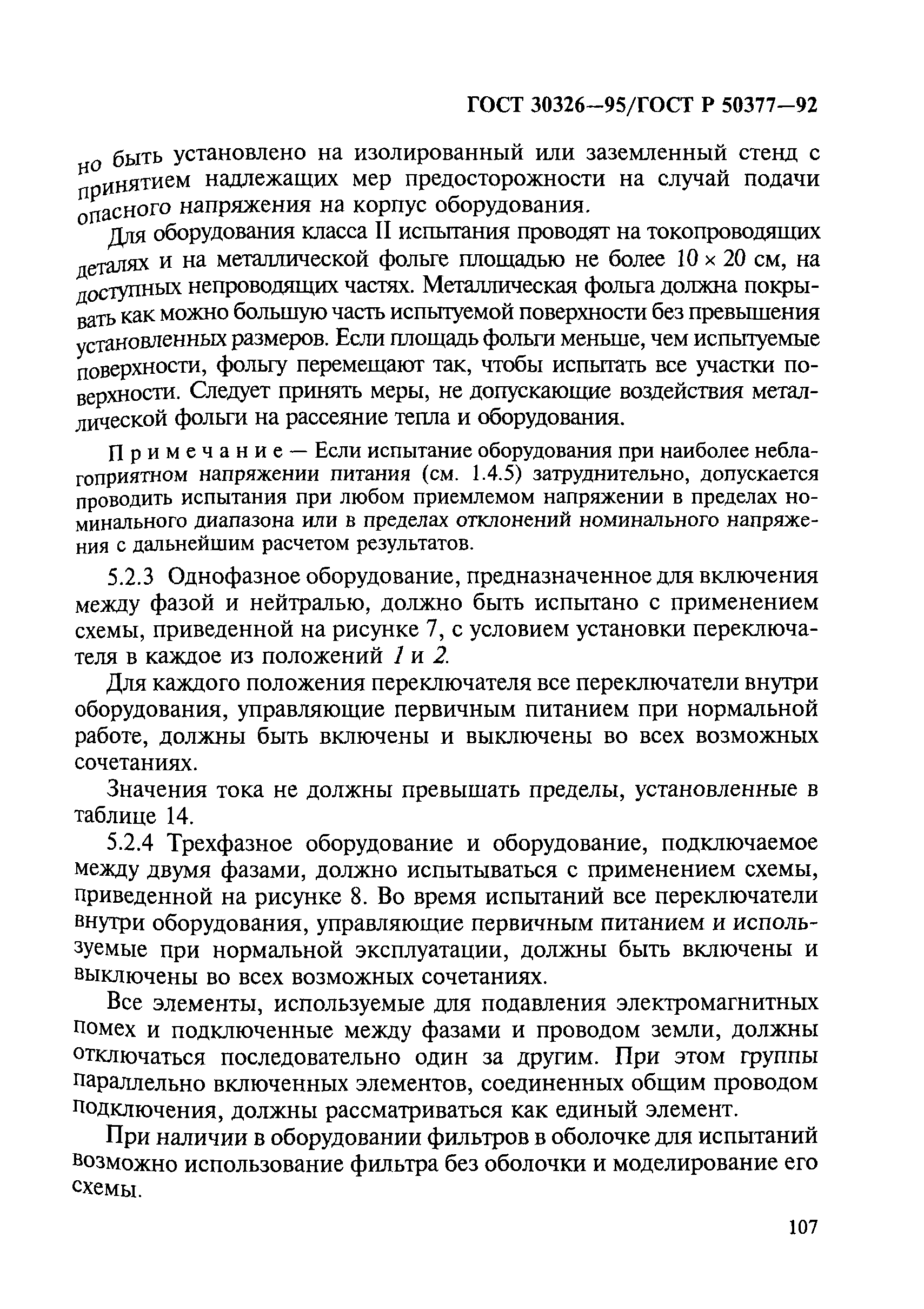 ГОСТ 30326—95/ГОСТ Р 50377—92

но быть установлено на изолированный или заземленный стенд с принятием надлежащих мер предосторожности на случай подачи опасного напряжения на корпус оборудования.

Для оборудования класса II испытания проводят на токопроводящих деталях и на металлической фольге площадью не более $10 \times 20$ см, на доступных непроводящих частях. Металлическая фольга должна покрывать как можно большую часть испытуемой поверхности без превышения установленных размеров. Если площадь фольги меньше, чем испытуемые поверхности, фольгу перемещают так, чтобы испытать все участки поверхности. Следует принять меры, не допускающие воздействия металлической фольги на рассеяние тепла и оборудования.

Примечание — Если испытание оборудования при наиболее неблагоприятном напряжении питания (см. 1.4.5) затруднительно, допускается проводить испытания при любом приемлемом напряжении в пределах номинального диапазона или в пределах отклонений номинального напряжения с дальнейшим расчетом результатов.

5.2.3 Однофазное оборудование, предназначенное для включения между фазой и нейтралью, должно быть испытано с применением схемы, приведенной на рисунке 7, с условием установки переключателя в каждое из положений 1 и 2.

Для каждого положения переключателя все переключатели внутри оборудования, управляющие первичным питанием при нормальной работе, должны быть включены и выключены во всех возможных сочетаниях.

Значения тока не должны превышать пределы, установленные в таблице 14.

5.2.4 Трехфазное оборудование и оборудование, подключаемое между двумя фазами, должно испытываться с применением схемы, приведенной на рисунке 8. Во время испытаний все переключатели внутри оборудования, управляющие первичным питанием и используемые при нормальной эксплуатации, должны быть включены и выключены во всех возможных сочетаниях.

Все элементы, используемые для подавления электромагнитных помех и подключенные между фазами и проводом земли, должны отключаться последовательно один за другим. При этом группы параллельно включенных элементов, соединенных общим проводом подключения, должны рассматриваться как единый элемент.

При наличии в оборудовании фильтров в оболочке для испытаний возможно использование фильтра без оболочки и моделирование его схемы.

107